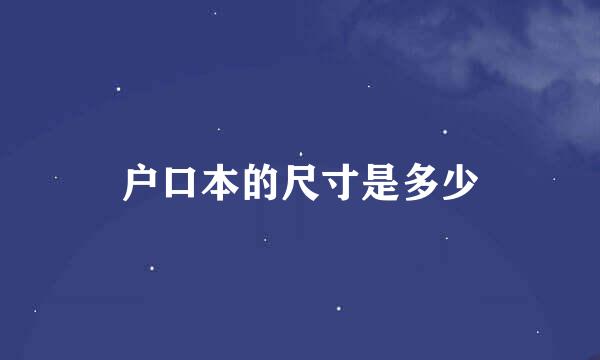 户口本的尺寸是多少